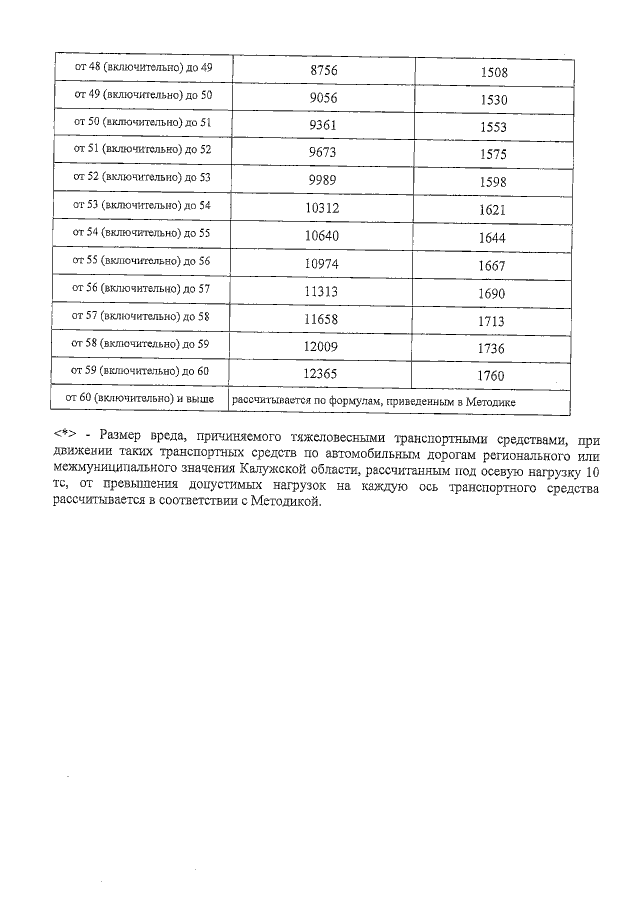 | | | |
|---|---|---|
| от 48 (включительно) до 49 | 8756 | 1508 |
| от 49 (включительно) до 50 | 9056 | 1530 |
| от 50 (включительно) до 51 | 9361 | 1553 |
| от 51 (включительно) до 52 | 9673 | 1575 |
| от 52 (включительно) до 53 | 9989 | 1598 |
| от 53 (включительно) до 54 | 10312 | 1621 |
| от 54 (включительно) до 55 | 10640 | 1644 |
| от 55 (включительно) до 56 | 10974 | 1667 |
| от 56 (включительно) до 57 | 11313 | 1690 |
| от 57 (включительно) до 58 | 11658 | 1713 |
| от 58 (включительно) до 59 | 12009 | 1736 |
| от 59 (включительно) до 60 | 12365 | 1760 |
| от 60 (включительно) и выше | рассчитывается по формулам, приведенным в Методике | |

<*> - Размер вреда, причиняемого тяжеловесными транспортными средствами, при движении таких транспортных средств по автомобильным дорогам регионального или межмуниципального значения Калужской области, рассчитанным под осевую нагрузку 10 тс, от превышения допустимых нагрузок на каждую ось транспортного средства рассчитывается в соответствии с Методикой.